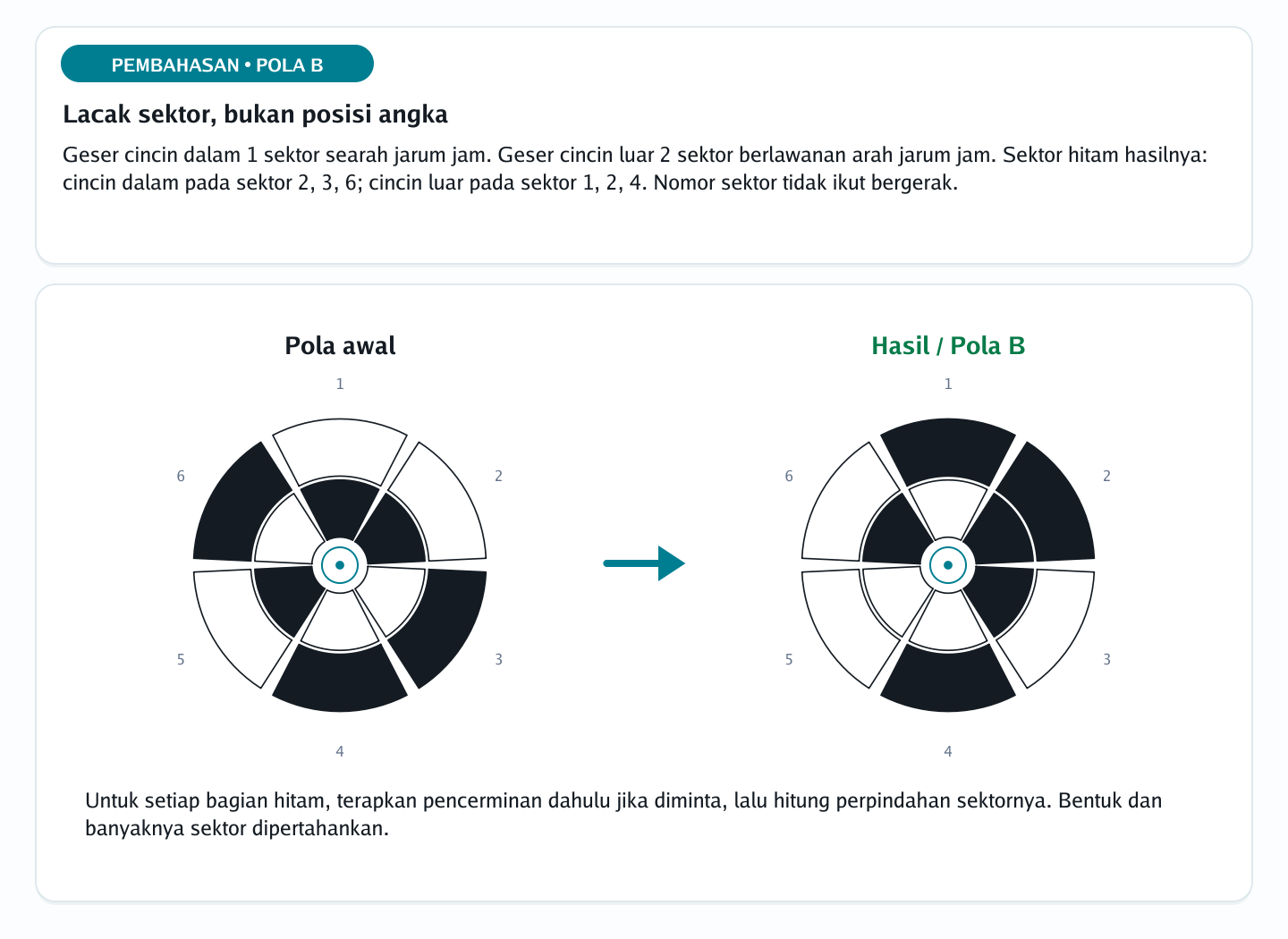 PEMBAHASAN • POLA B

Lacak sektor, bukan posisi angka

Geser cincin dalam 1 sektor searah jarum jam. Geser cincin luar 2 sektor berlawanan arah jarum jam. Sektor hitam hasilnya: cincin dalam pada sektor 2, 3, 6; cincin luar pada sektor 1, 2, 4. Nomor sektor tidak ikut bergerak.

Pola awal

1
2
3
4
5
6

Hasil / Pola B

1
2
3
4
5
6

Untuk setiap bagian hitam, terapkan pencerminan dahulu jika diminta, lalu hitung perpindahan sektornya. Bentuk dan banyaknya sektor dipertahankan.